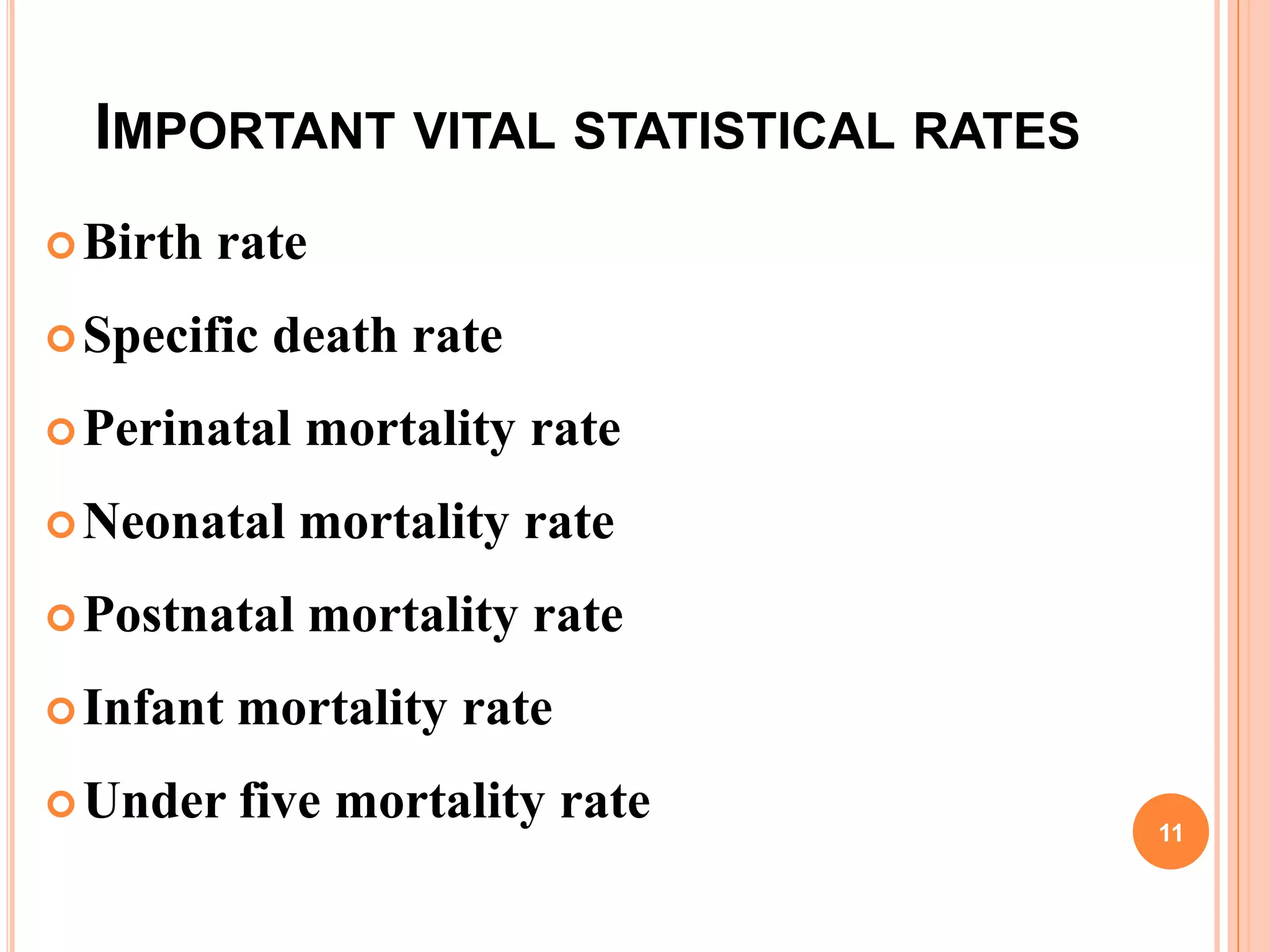 IMPORTANT VITAL STATISTICAL RATES

• Birth rate
• Specific death rate
• Perinatal mortality rate
• Neonatal mortality rate
• Postnatal mortality rate
• Infant mortality rate
• Under five mortality rate

11